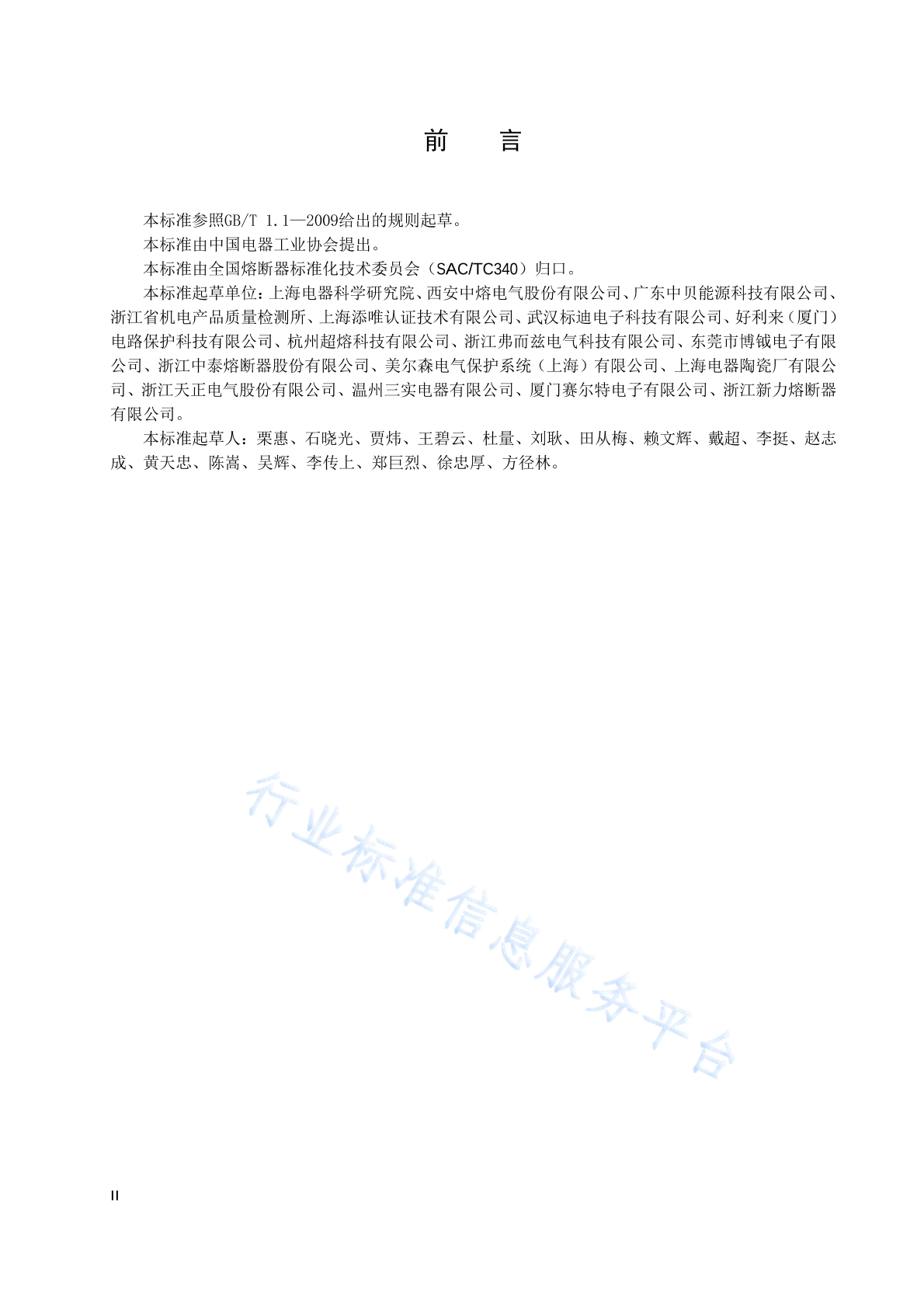 前　言

本标准参照GB/T 1.1—2009给出的规则起草。

本标准由中国电器工业协会提出。

本标准由全国熔断器标准化技术委员会（SAC/TC340）归口。

本标准起草单位：上海电器科学研究院、西安中熔电气股份有限公司、广东中贝能源科技有限公司、浙江省机电产品质量检测所、上海添唯认证技术有限公司、武汉标迪电子科技有限公司、好利来（厦门）电路保护科技有限公司、杭州超熔科技有限公司、浙江弗而兹电气科技有限公司、东莞市博钺电子有限公司、浙江中泰熔断器股份有限公司、美尔森电气保护系统（上海）有限公司、上海电器陶瓷厂有限公司、浙江天正电气股份有限公司、温州三实电器有限公司、厦门赛尔特电子有限公司、浙江新力熔断器有限公司。

本标准起草人：栗惠、石晓光、贾炜、王碧云、杜量、刘耿、田从梅、赖文辉、戴超、李挺、赵志成、黄天忠、陈嵩、吴辉、李传上、郑巨烈、徐忠厚、方径林。

行业标准信息服务平台

II